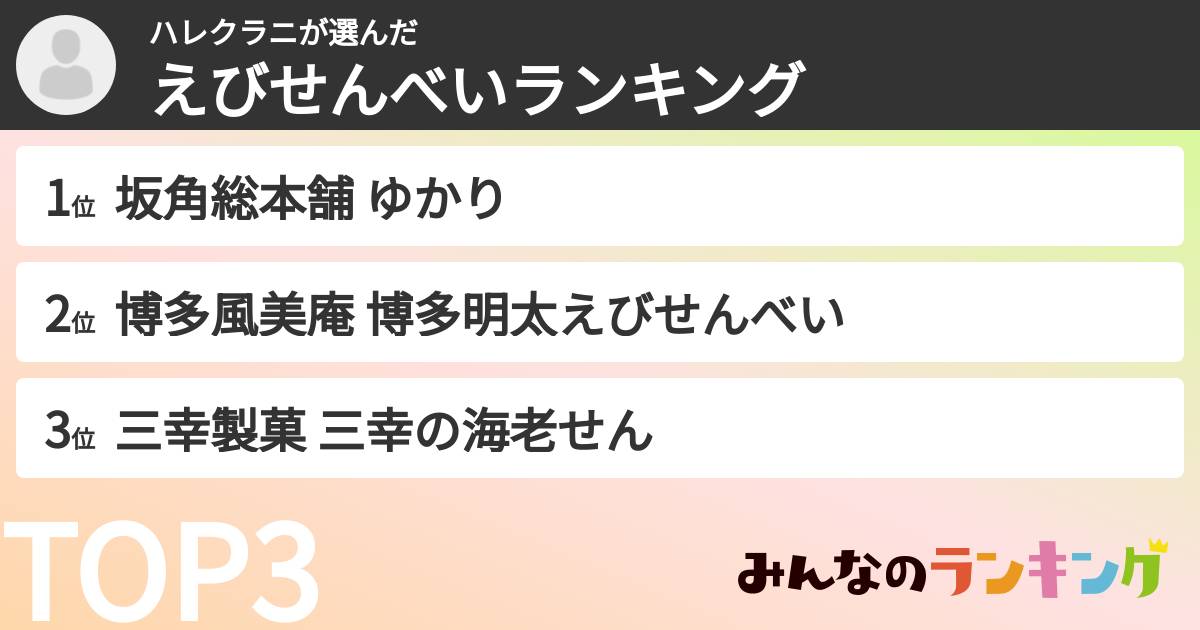 ハレクラニが選んだ
えびせんべいランキング

1位 坂角総本舗 ゆかり

2位 博多風美庵 博多明太えびせんべい

3位 三幸製菓 三幸の海老せん

TOP3

みんなのランキング